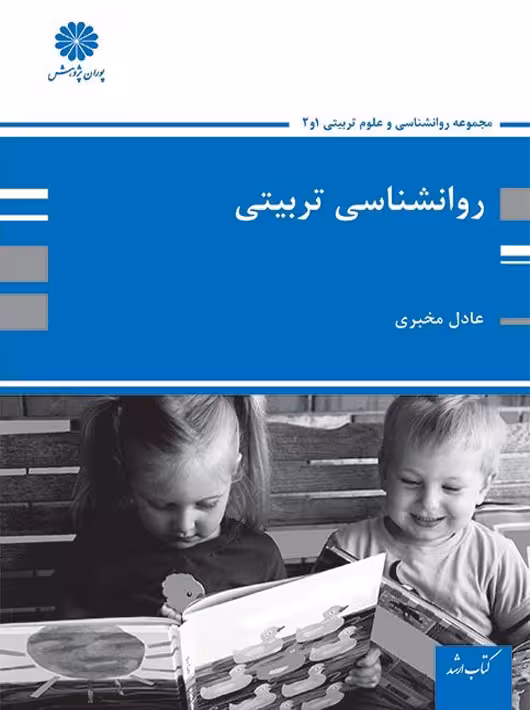 پوران پژوهش

مجموعه روانشناسی و علوم تربیتی ۱و۲

روانشناسی تربیتی

عادل مخبری

کتاب ارشد